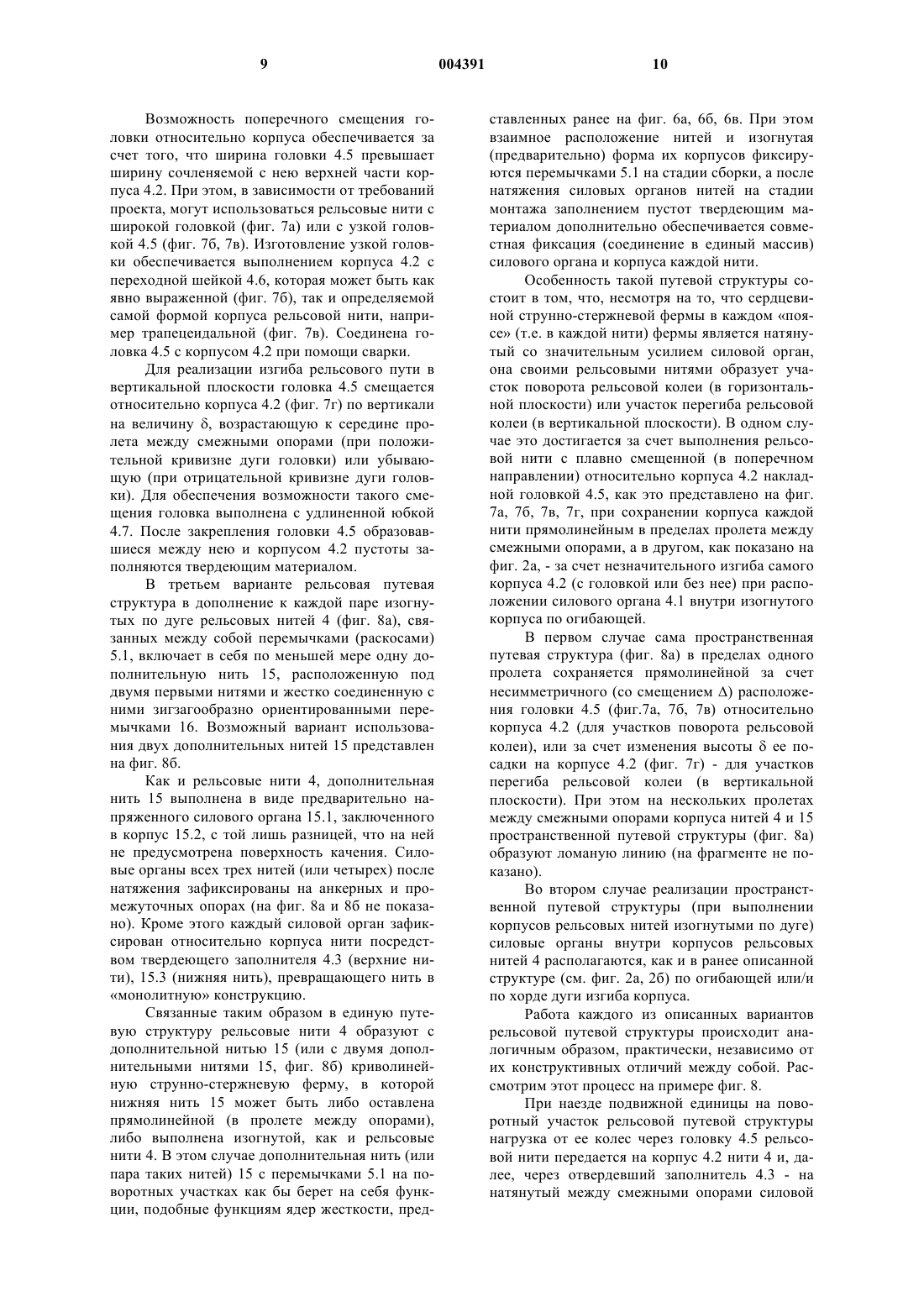 9                                   004391                                   10

Возможность поперечного смещения головки относительно корпуса обеспечивается за счет того, что ширина головки 4.5 превышает ширину сочленяемой с нею верхней части корпуса 4.2. При этом, в зависимости от требований проекта, могут использоваться рельсовые нити с широкой головкой (фиг. 7а) или с узкой головкой 4.5 (фиг. 7б, 7в). Изготовление узкой головки обеспечивается выполнением корпуса 4.2 с переходной шейкой 4.6, которая может быть как явно выраженной (фиг. 7б), так и определяемой самой формой корпуса рельсовой нити, например трапецеидальной (фиг. 7в). Соединена головка 4.5 с корпусом 4.2 при помощи сварки.

Для реализации изгиба рельсового пути в вертикальной плоскости головка 4.5 смещается относительно корпуса 4.2 (фиг. 7г) по вертикали на величину $\delta$, возрастающую к середине пролета между смежными опорами (при положительной кривизне дуги головки) или убывающую (при отрицательной кривизне дуги головки). Для обеспечения возможности такого смещения головка выполнена с удлиненной юбкой 4.7. После закрепления головки 4.5 образовавшиеся между нею и корпусом 4.2 пустоты заполняются твердеющим материалом.

В третьем варианте рельсовая путевая структура в дополнение к каждой паре изогнутых по дуге рельсовых нитей 4 (фиг. 8а), связанных между собой перемычками (раскосами) 5.1, включает в себя по меньшей мере одну дополнительную нить 15, расположенную под двумя первыми нитями и жестко соединенную с ними зигзагообразно ориентированными перемычками 16. Возможный вариант использования двух дополнительных нитей 15 представлен на фиг. 8б.

Как и рельсовые нити 4, дополнительная нить 15 выполнена в виде предварительно напряженного силового органа 15.1, заключенного в корпус 15.2, с той лишь разницей, что на ней не предусмотрена поверхность качения. Силовые органы всех трех нитей (или четырех) после натяжения зафиксированы на анкерных и промежуточных опорах (на фиг. 8а и 8б не показано). Кроме этого каждый силовой орган зафиксирован относительно корпуса нити посредством твердеющего заполнителя 4.3 (верхние нити), 15.3 (нижняя нить), превращающего нить в «монолитную» конструкцию.

Связанные таким образом в единую путевую структуру рельсовые нити 4 образуют с дополнительной нитью 15 (или с двумя дополнительными нитями 15, фиг. 8б) криволинейную струнно-стержневую ферму, в которой нижняя нить 15 может быть либо оставлена прямолинейной (в пролете между опорами), либо выполнена изогнутой, как и рельсовые нити 4. В этом случае дополнительная нить (или пара таких нитей) 15 с перемычками 5.1 на поворотных участках как бы берет на себя функции, подобные функциям ядер жесткости, представленных ранее на фиг. 6а, 6б, 6в. При этом взаимное расположение нитей и изогнутая (предварительно) форма их корпусов фиксируются перемычками 5.1 на стадии сборки, а после натяжения силовых органов нитей на стадии монтажа заполнением пустот твердеющим материалом дополнительно обеспечивается совместная фиксация (соединение в единый массив) силового органа и корпуса каждой нити.

Особенность такой путевой структуры состоит в том, что, несмотря на то, что сердцевиной струнно-стержневой фермы в каждом «поясе» (т.е. в каждой нити) фермы является натянутый со значительным усилием силовой орган, она своими рельсовыми нитями образует участок поворота рельсовой колеи (в горизонтальной плоскости) или участок перегиба рельсовой колеи (в вертикальной плоскости). В одном случае это достигается за счет выполнения рельсовой нити с плавно смещенной (в поперечном направлении) относительно корпуса 4.2 накладной головкой 4.5, как это представлено на фиг. 7а, 7б, 7в, 7г, при сохранении корпуса каждой нити прямолинейным в пределах пролета между смежными опорами, а в другом, как показано на фиг. 2а, - за счет незначительного изгиба самого корпуса 4.2 (с головкой или без нее) при расположении силового органа 4.1 внутри изогнутого корпуса по огибающей.

В первом случае сама пространственная путевая структура (фиг. 8а) в пределах одного пролета сохраняется прямолинейной за счет несимметричного (со смещением $\Delta$) расположения головки 4.5 (фиг.7а, 7б, 7в) относительно корпуса 4.2 (для участков поворота рельсовой колеи), или за счет изменения высоты $\delta$ ее посадки на корпусе 4.2 (фиг. 7г) - для участков перегиба рельсовой колеи (в вертикальной плоскости). При этом на нескольких пролетах между смежными опорами корпуса нитей 4 и 15 пространственной путевой структуры (фиг. 8а) образуют ломаную линию (на фрагменте не показано).

Во втором случае реализации пространственной путевой структуры (при выполнении корпусов рельсовых нитей изогнутыми по дуге) силовые органы внутри корпусов рельсовых нитей 4 располагаются, как и в ранее описанной структуре (см. фиг. 2а, 2б) по огибающей или/и по хорде дуги изгиба корпуса.

Работа каждого из описанных вариантов рельсовой путевой структуры происходит аналогичным образом, практически, независимо от их конструктивных отличий между собой. Рассмотрим этот процесс на примере фиг. 8.

При наезде подвижной единицы на поворотный участок рельсовой путевой структуры нагрузка от ее колес через головку 4.5 рельсовой нити передается на корпус 4.2 нити 4 и, далее, через отвердевший заполнитель 4.3 - на натянутый между смежными опорами силовой